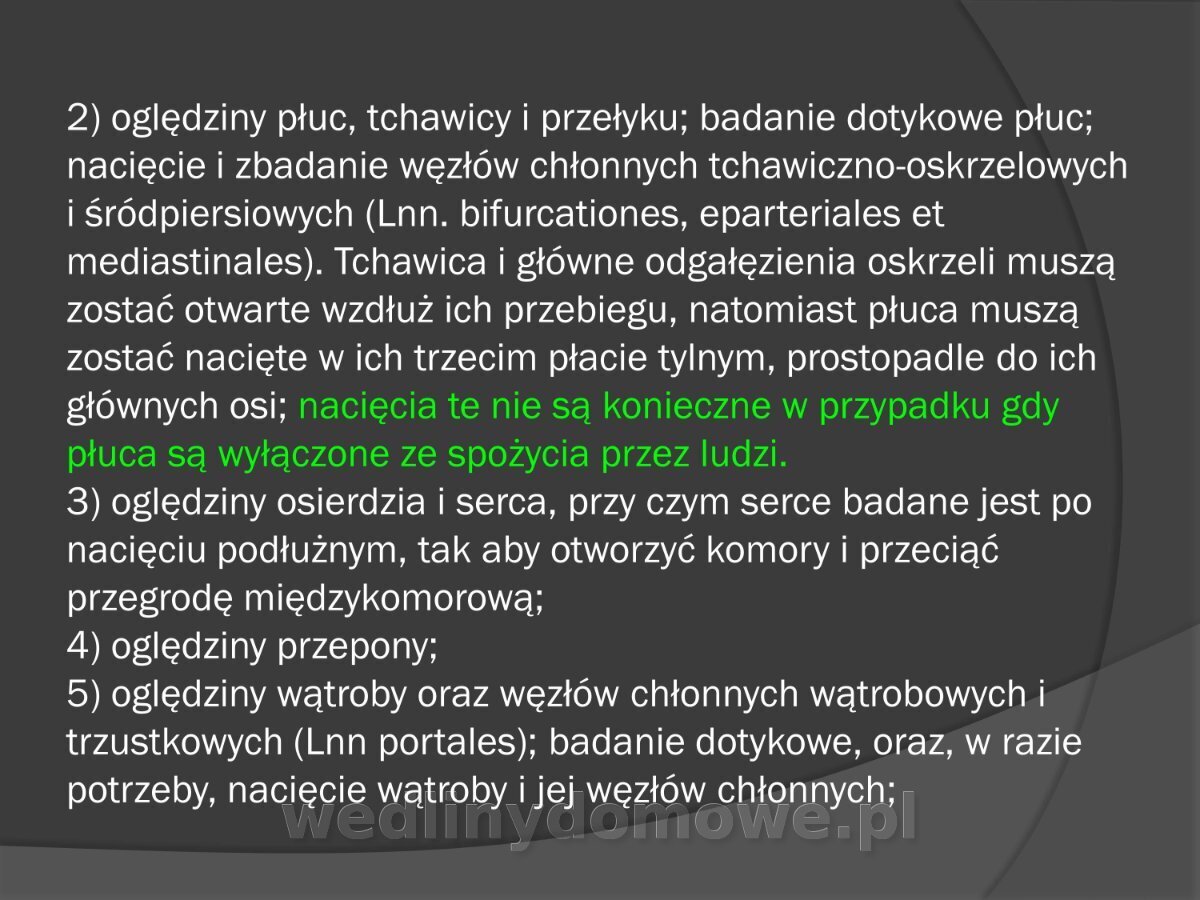 2) oględziny płuc, tchawicy i przełyku; badanie dotykowe płuc; nacięcie i zbadanie węzłów chłonnych tchawiczno-oskrzelowych i śródpiersiowych (Lnn. bifurcationes, eparteriales et mediastinales). Tchawica i główne odgałęzienia oskrzeli muszą zostać otwarte wzdłuż ich przebiegu, natomiast płuca muszą zostać nacięte w ich trzecim płacie tylnym, prostopadle do ich głównych osi; nacięcia te nie są konieczne w przypadku gdy płuca są wyłączone ze spożycia przez ludzi.
3) oględziny osierdzia i serca, przy czym serce badane jest po nacięciu podłużnym, tak aby otworzyć komory i przeciąć przegrodę międzykomorową;
4) oględziny przepony;
5) oględziny wątroby oraz węzłów chłonnych wątrobowych i trzustkowych (Lnn portales); badanie dotykowe, oraz, w razie potrzeby, nacięcie wątroby i jej węzłów chłonnych;

wedlinydomowe.pl